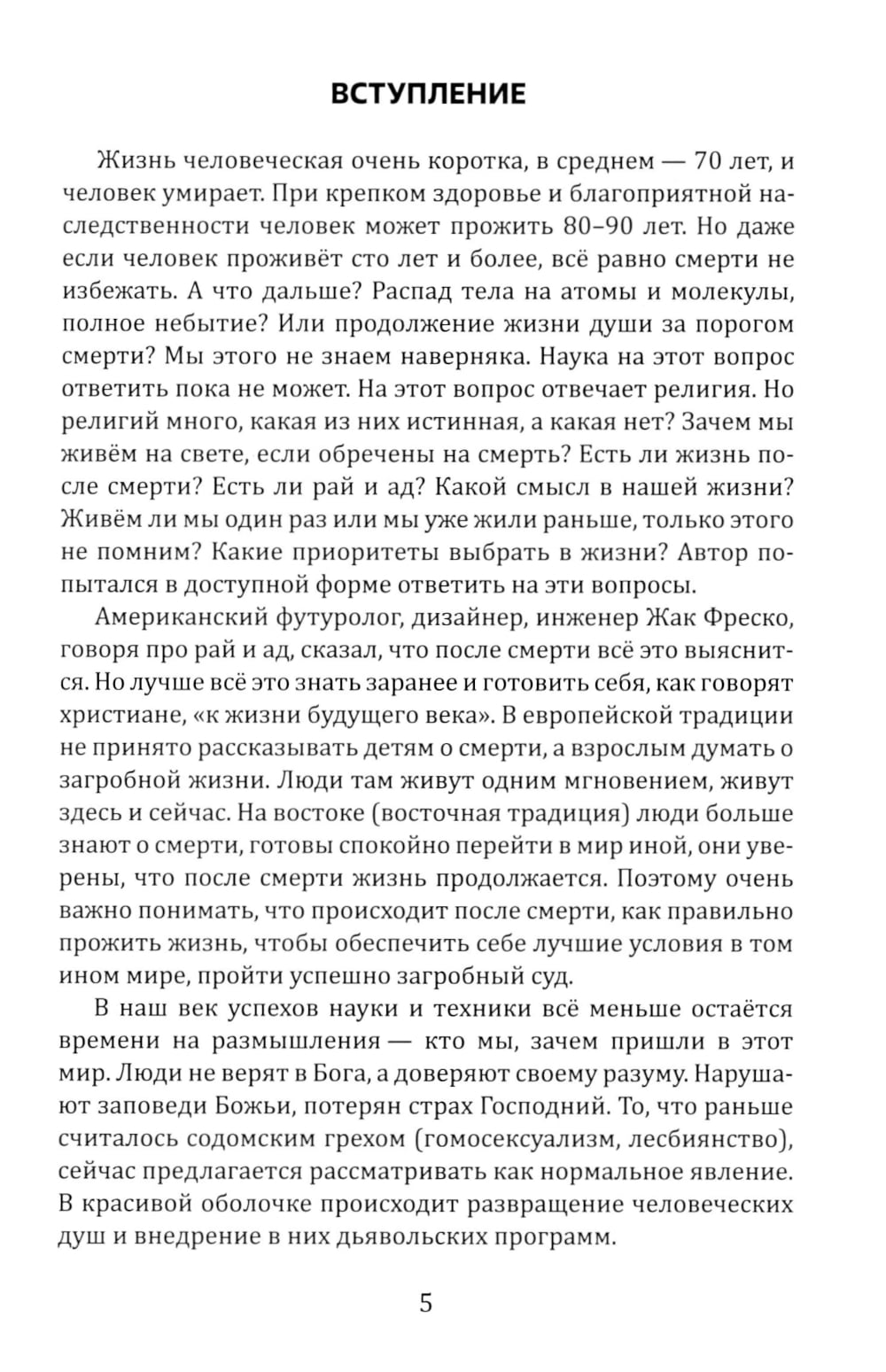 ВСТУПЛЕНИЕ

Жизнь человеческая очень коротка, в среднем — 70 лет, и человек умирает. При крепком здоровье и благоприятной наследственности человек может прожить 80–90 лет. Но даже если человек проживёт сто лет и более, всё равно смерти не избежать. А что дальше? Распад тела на атомы и молекулы, полное небытие? Или продолжение жизни души за порогом смерти? Мы этого не знаем наверняка. Наука на этот вопрос ответить пока не может. На этот вопрос отвечает религия. Но религий много, какая из них истинная, а какая нет? Зачем мы живём на свете, если обречены на смерть? Есть ли жизнь после смерти? Есть ли рай и ад? Какой смысл в нашей жизни? Живём ли мы один раз или мы уже жили раньше, только этого не помним? Какие приоритеты выбрать в жизни? Автор попытался в доступной форме ответить на эти вопросы.

Американский футуролог, дизайнер, инженер Жак Фреско, говоря про рай и ад, сказал, что после смерти всё это выяснится. Но лучше всё это знать заранее и готовить себя, как говорят христиане, «к жизни будущего века». В европейской традиции не принято рассказывать детям о смерти, а взрослым думать о загробной жизни. Люди там живут одним мгновением, живут здесь и сейчас. На востоке (восточная традиция) люди больше знают о смерти, готовы спокойно перейти в мир иной, они уверены, что после смерти жизнь продолжается. Поэтому очень важно понимать, что происходит после смерти, как правильно прожить жизнь, чтобы обеспечить себе лучшие условия в том ином мире, пройти успешно загробный суд.

В наш век успехов науки и техники всё меньше остаётся времени на размышления — кто мы, зачем пришли в этот мир. Люди не верят в Бога, а доверяют своему разуму. Нарушают заповеди Божьи, потерян страх Господний. То, что раньше считалось содомским грехом (гомосексуализм, лесбиянство), сейчас предлагается рассматривать как нормальное явление. В красивой оболочке происходит развращение человеческих душ и внедрение в них дьявольских программ.

5